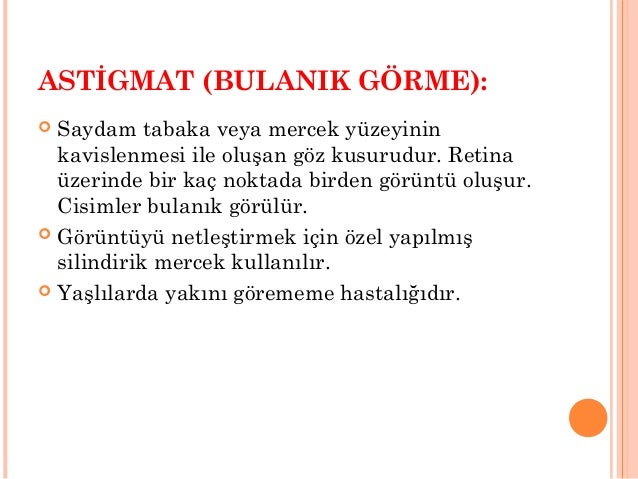 ASTİGMAT (BULANIK GÖRME):

Saydam tabaka veya mercek yüzeyinin kavislenmesi ile oluşan göz kusurudur. Retina üzerinde bir kaç noktada birden görüntü oluşur. Cisimler bulanık görülür.

Görüntüyü netleştirmek için özel yapılmış silindirik mercek kullanılır.

Yaşlılarda yakını görememe hastalığıdır.